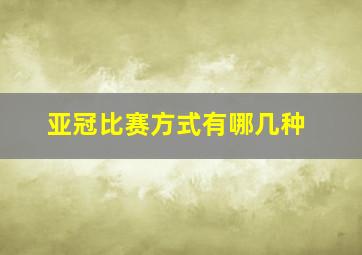 亚冠比赛方式有哪几种